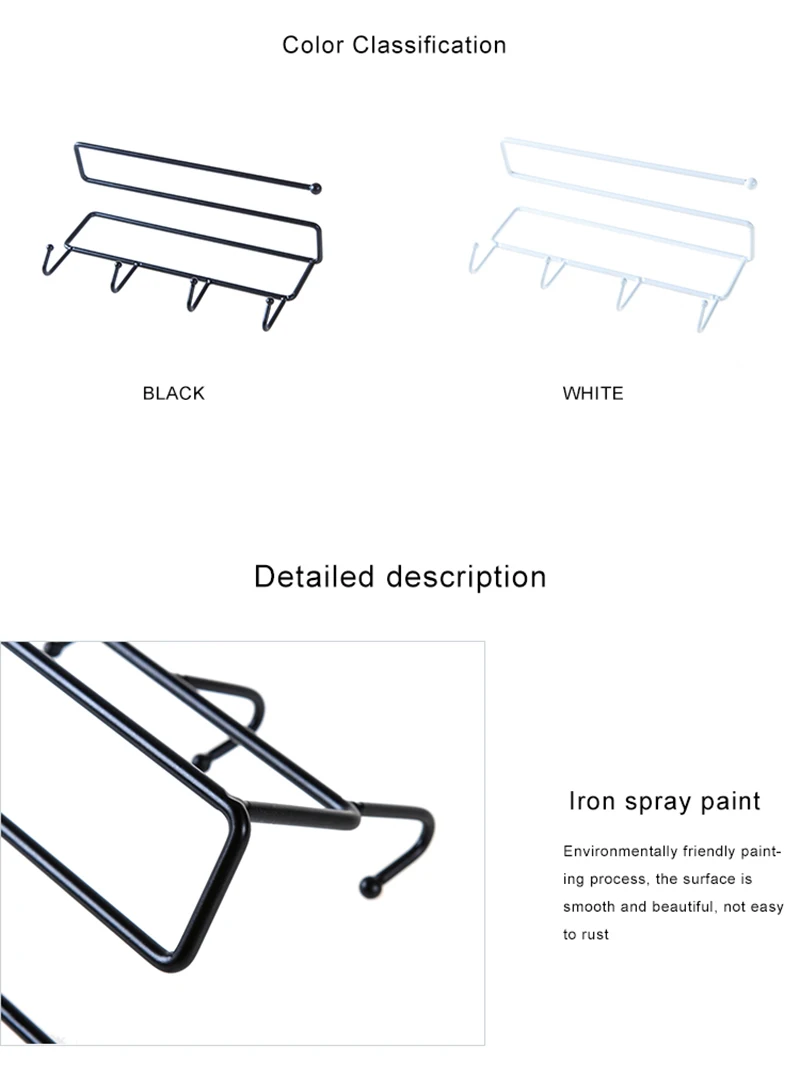 Color Classification

BLACK

WHITE

Detailed description

Iron spray paint

Environmentally friendly painting process, the surface is smooth and beautiful, not easy to rust